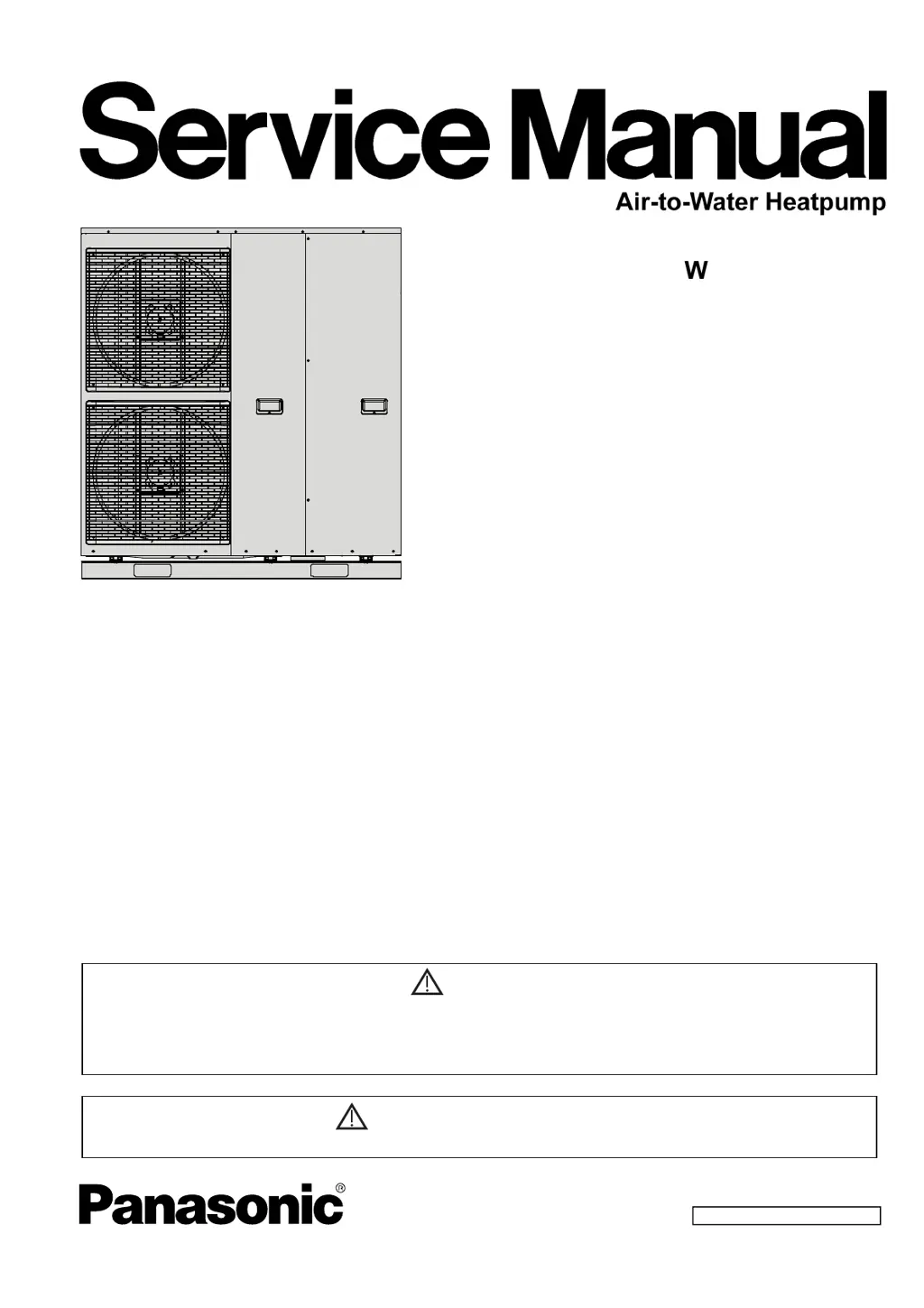 Service Manual

Air-to-Water Heatpump

W

Panasonic®